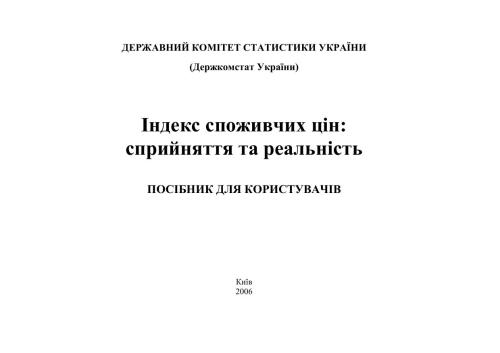 ДЕРЖАВНИЙ КОМІТЕТ СТАТИСТИКИ УКРАЇНИ

(Держкомстат України)

Індекс споживчих цін: сприйняття та реальність

ПОСІБНИК ДЛЯ КОРИСТУВАЧІВ

Київ
2006